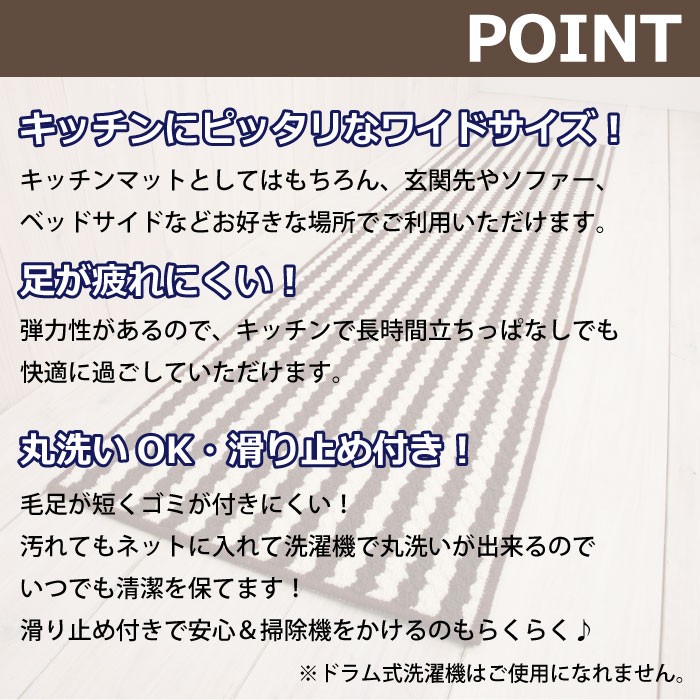 POINT

キッチンにピッタリなワイドサイズ！

キッチンマットとしてはもちろん、玄関先やソファー、ベッドサイドなどお好きな場所でご利用いただけます。

足が疲れにくい！

弾力性があるので、キッチンで長時間立ちっぱなしでも快適に過ごしていただけます。

丸洗いOK・滑り止め付き！

毛足が短くゴミが付きにくい！
汚れてもネットに入れて洗濯機で丸洗いが出来るのでいつでも清潔を保てます！
滑り止め付きで安心＆掃除機をかけるのもらくらく♪

※ドラム式洗濯機はご使用になれません。